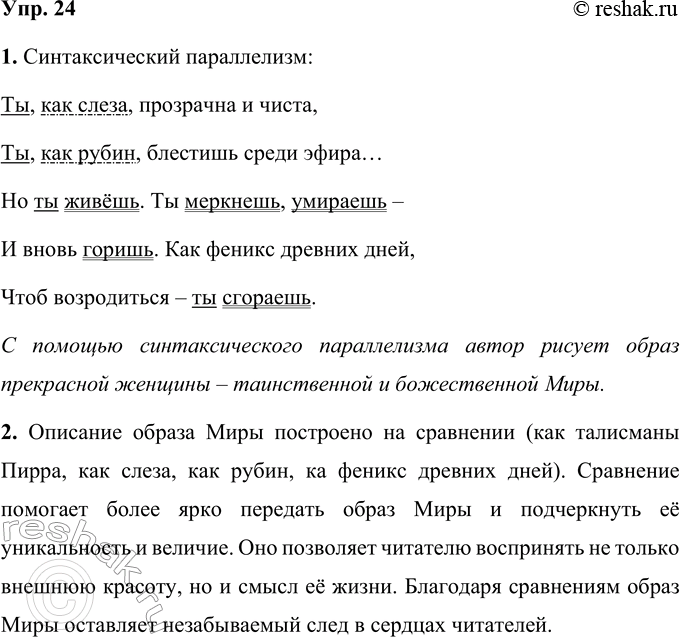 Упр. 24

© reshak.ru

1. Синтаксический параллелизм:

Ты, как слеза, прозрачна и чиста,

Ты, как рубин, блестишь среди эфира…

Но ты живёшь. Ты меркнешь, умираешь –

И вновь горишь. Как феникс древних дней,

Чтоб возродиться – ты сгораешь.

С помощью синтаксического параллелизма автор рисует образ прекрасной женщины – таинственной и божественной Миры.

2. Описание образа Миры построено на сравнении (как талисманы Пирра, как слеза, как рубин, ка феникс древних дней). Сравнение помогает более ярко передать образ Миры и подчеркнуть её уникальность и величие. Оно позволяет читателю воспринять не только внешнюю красоту, но и смысл её жизни. Благодаря сравнениям образ Миры оставляет незабываемый след в сердцах читателей.

reshak.ru